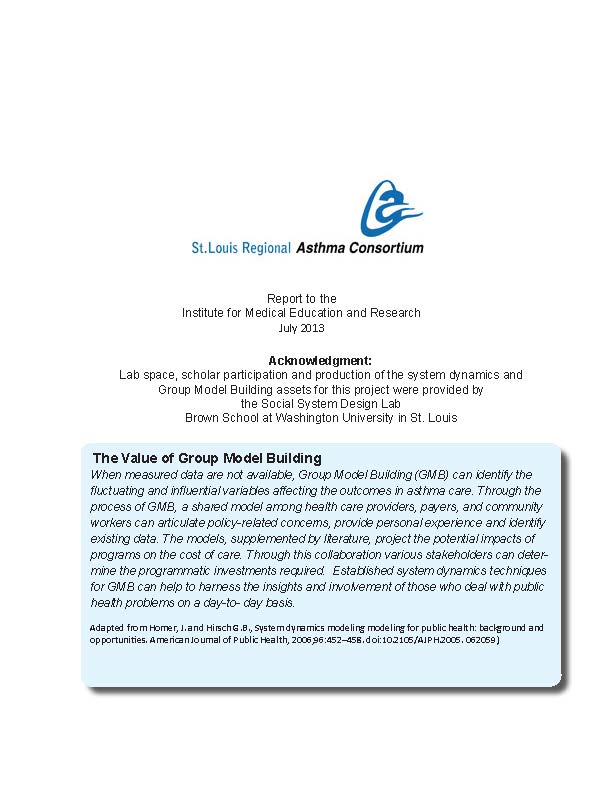 St.Louis Regional Asthma Consortium

Report to the
Institute for Medical Education and Research
July 2013

Acknowledgment:
Lab space, scholar participation and production of the system dynamics and Group Model Building assets for this project were provided by the Social System Design Lab
Brown School at Washington University in St. Louis

The Value of Group Model Building
When measured data are not available, Group Model Building (GMB) can identify the fluctuating and influential variables affecting the outcomes in asthma care. Through the process of GMB, a shared model among health care providers, payers, and community workers can articulate policy-related concerns, provide personal experience and identify existing data. The models, supplemented by literature, project the potential impacts of programs on the cost of care. Through this collaboration various stakeholders can determine the programmatic investments required. Established system dynamics techniques for GMB can help to harness the insights and involvement of those who deal with public health problems on a day-to- day basis.

Adapted from Homer, J. and Hirsch G.B., System dynamics modeling modeling for public health: background and opportunities. American Journal of Public Health, 2006;96:452–458. doi:10.2105/AJPH.2005. 062059)